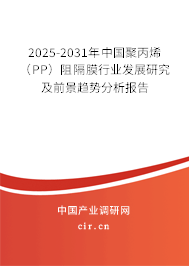 2025-2031年中国聚丙烯（PP）阻隔膜行业发展研究及前景趋势分析报告

中国产业调研网

cir.cn